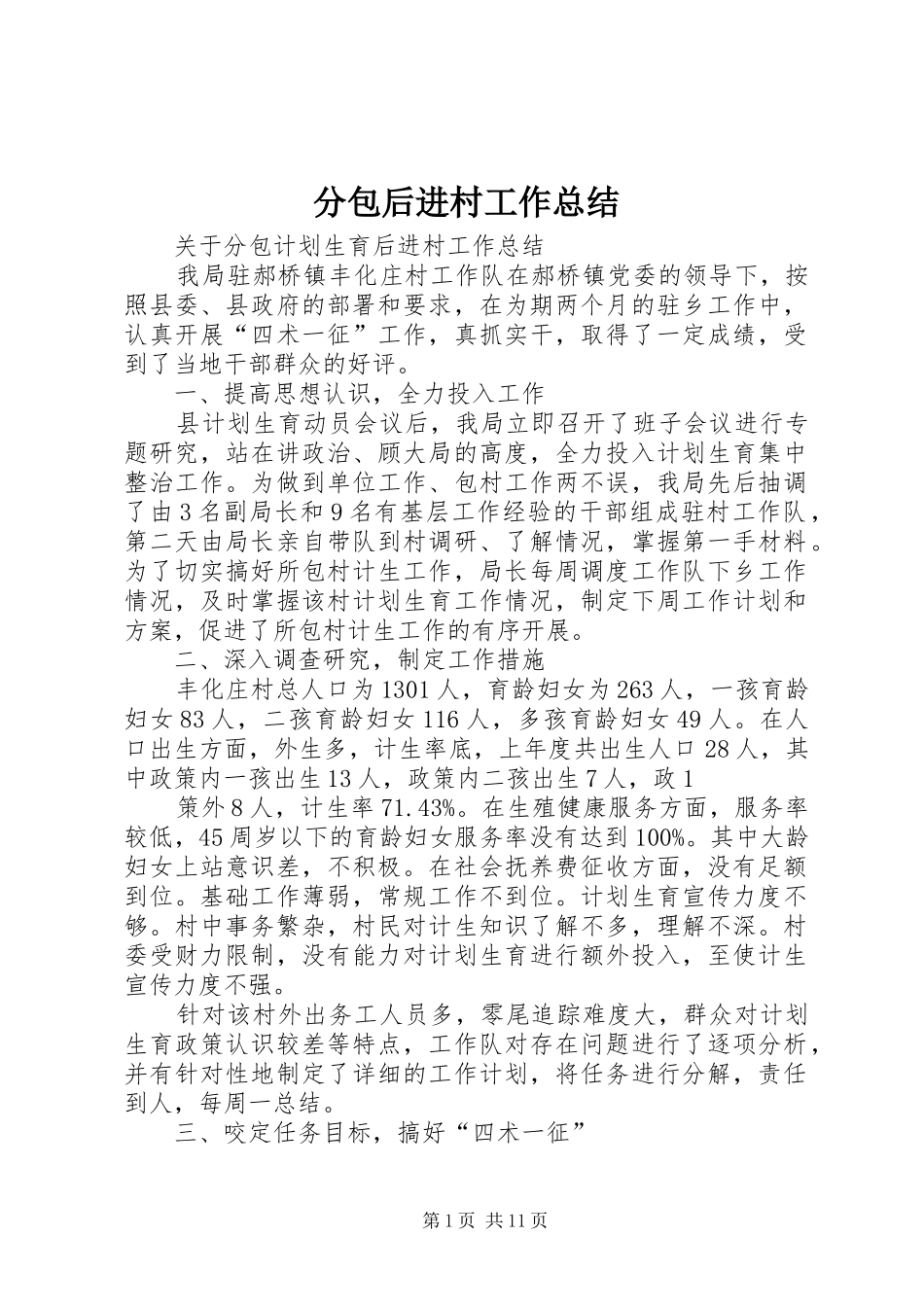 分包后进村工作总结

关于分包计划生育后进村工作总结

我局驻郝桥镇丰化庄村工作队在郝桥镇党委的领导下，按照县委、县政府的部署和要求，在为期两个月的驻乡工作中，认真开展“四术一征”工作，真抓实干，取得了一定成绩，受到了当地干部群众的好评。

一、提高思想认识，全力投入工作

县计划生育动员会议后，我局立即召开了班子会议进行专题研究，站在讲政治、顾大局的高度，全力投入计划生育集中整治工作。为做到单位工作、包村工作两不误，我局先后抽调了由3名副局长和9名有基层工作经验的干部组成驻村工作队，第二天由局长亲自带队到村调研、了解情况，掌握第一手材料。为了切实搞好所包村计生工作，局长每周调度工作队下乡工作情况，及时掌握该村计划生育工作情况，制定下周工作计划和方案，促进了所包村计生工作的有序开展。

二、深入调查研究，制定工作措施

丰化庄村总人口为1301人，育龄妇女为263人，一孩育龄妇女83人，二孩育龄妇女116人，多孩育龄妇女49人。在人口出生方面，外生多，计生率底，上年度共出生人口28人，其中政策内一孩出生13人，政策内二孩出生7人，政1

策外8人，计生率71.43%。在生殖健康服务方面，服务率较低，45周岁以下的育龄妇女服务率没有达到100%。其中大龄妇女上站意识差，不积极。在社会抚养费征收方面，没有足额到位。基础工作薄弱，常规工作不到位。计划生育宣传力度不够。村中事务繁杂，村民对计生知识了解不多，理解不深。村委受财力限制，没有能力对计划生育进行额外投入，至使计生宣传力度不强。

针对该村外出务工人员多，零尾追踪难度大，群众对计划生育政策认识较差等特点，工作队对存在问题进行了逐项分析，并有针对性地制定了详细的工作计划，将任务进行分解，责任到人，每周一总结。

三、咬定任务目标，搞好“四术一征”

第1页 共11页